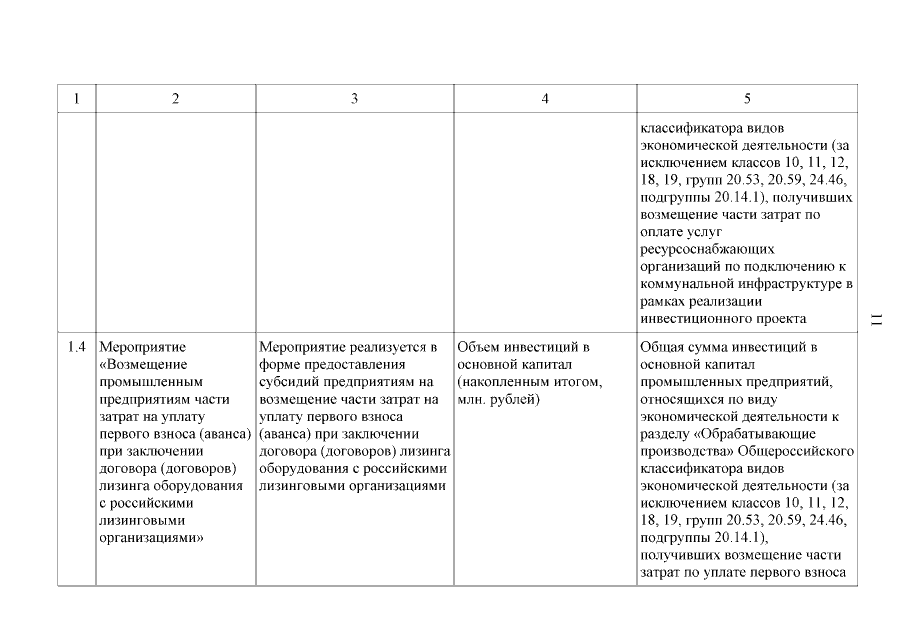 | 1 | 2 | 3 | 4 | 5 |
|---|---|---|---|---|
| | | | | классификатора видов экономической деятельности (за исключением классов 10, 11, 12, 18, 19, групп 20.53, 20.59, 24.46, подгруппы 20.14.1), получивших возмещение части затрат по оплате услуг ресурсоснабжающих организаций по подключению к коммунальной инфраструктуре в рамках реализации инвестиционного проекта |
| 1.4 | Мероприятие «Возмещение промышленным предприятиям части затрат на уплату первого взноса (аванса) при заключении договора (договоров) лизинга оборудования с российскими лизинговыми организациями» | Мероприятие реализуется в форме предоставления субсидий предприятиям на возмещение части затрат на уплату первого взноса (аванса) при заключении договора (договоров) лизинга оборудования с российскими лизинговыми организациями | Объем инвестиций в основной капитал (накопленным итогом, млн. рублей) | Общая сумма инвестиций в основной капитал промышленных предприятий, относящихся по виду экономической деятельности к разделу «Обрабатывающие производства» Общероссийского классификатора видов экономической деятельности (за исключением классов 10, 11, 12, 18, 19, групп 20.53, 20.59, 24.46, подгруппы 20.14.1), получивших возмещение части затрат по уплате первого взноса |

11